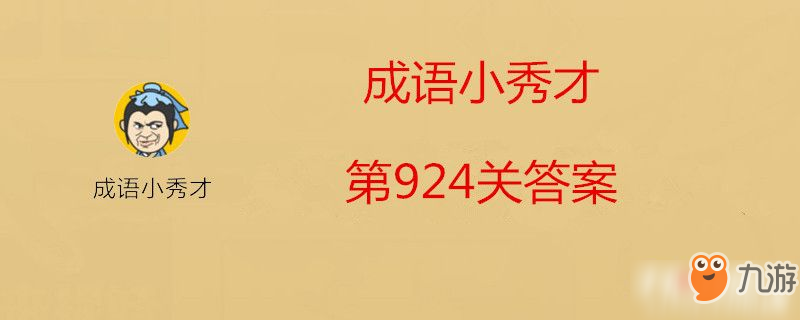 成语小秀才

成语小秀才

第924关答案

九游